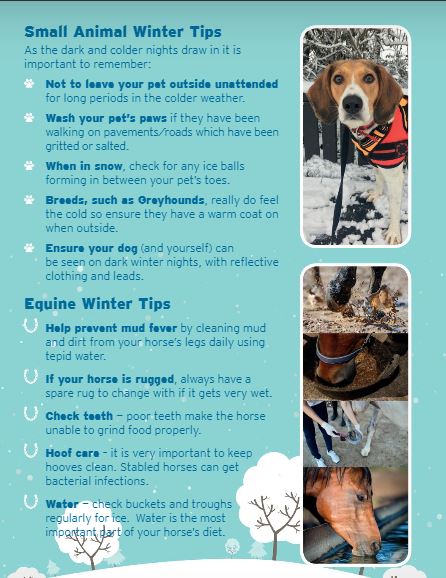 Small Animal Winter Tips

As the dark and colder nights draw in it is important to remember:

Not to leave your pet outside unattended for long periods in the colder weather.

Wash your pet's paws if they have been walking on pavements/roads which have been gritted or salted.

When in snow, check for any ice balls forming in between your pet's toes.

Breeds, such as Greyhounds, really do feel the cold so ensure they have a warm coat on when outside.

Ensure your dog (and yourself) can be seen on dark winter nights, with reflective clothing and leads.

Equine Winter Tips

Help prevent mud fever by cleaning mud and dirt from your horse's legs daily using tepid water.

If your horse is rugged, always have a spare rug to change with if it gets very wet.

Check teeth – poor teeth make the horse unable to grind food properly.

Hoof care - it is very important to keep hooves clean. Stabled horses can get bacterial infections.

Water – check buckets and troughs regularly for ice. Water is the most important part of your horse's diet.